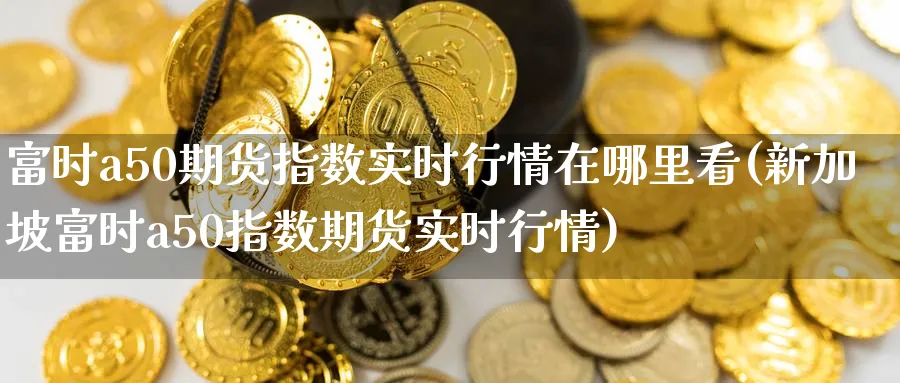 富时a50期货指数实时行情在哪里看(新加坡富时a50指数期货实时行情)